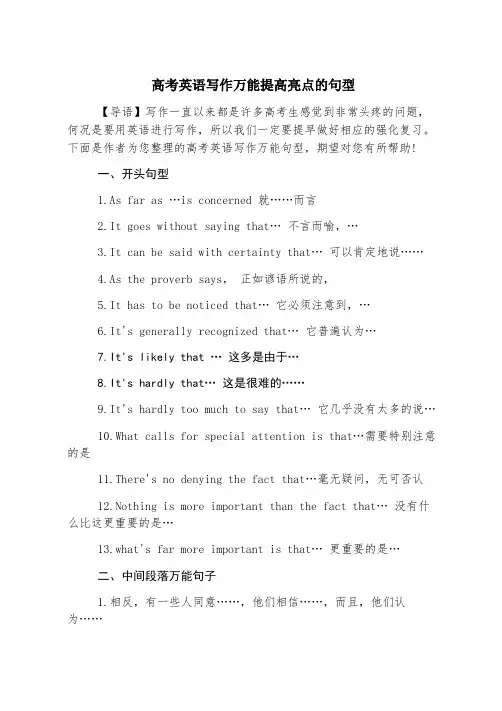 高考英语写作万能提高亮点的句型

【导语】写作一直以来都是许多高考生感觉到非常头疼的问题，何况是要用英语进行写作，所以我们一定要提早做好相应的强化复习。下面是作者为您整理的高考英语写作万能句型，期望对您有所帮助！

一、开头句型

1.As far as …is concerned 就……而言

2.It goes without saying that… 不言而喻，…

3.It can be said with certainty that… 可以肯定地说……

4.As the proverb says， 正如谚语所说的，

5.It has to be noticed that… 它必须注意到，…

6.It's generally recognized that… 它普遍认为…

7.It's likely that … 这多是由于…

8.It's hardly that… 这是很难的……

9.It's hardly too much to say that… 它几乎没有太多的说…

10.What calls for special attention is that…需要特别注意的是

11.There's no denying the fact that…毫无疑问，无可否认

12.Nothing is more important than the fact that… 没有什么比这更重要的是…

13.what's far more important is that… 更重要的是…

二、中间段落万能句子

1.相反，有一些人同意……，他们相信……，而且，他们认为……